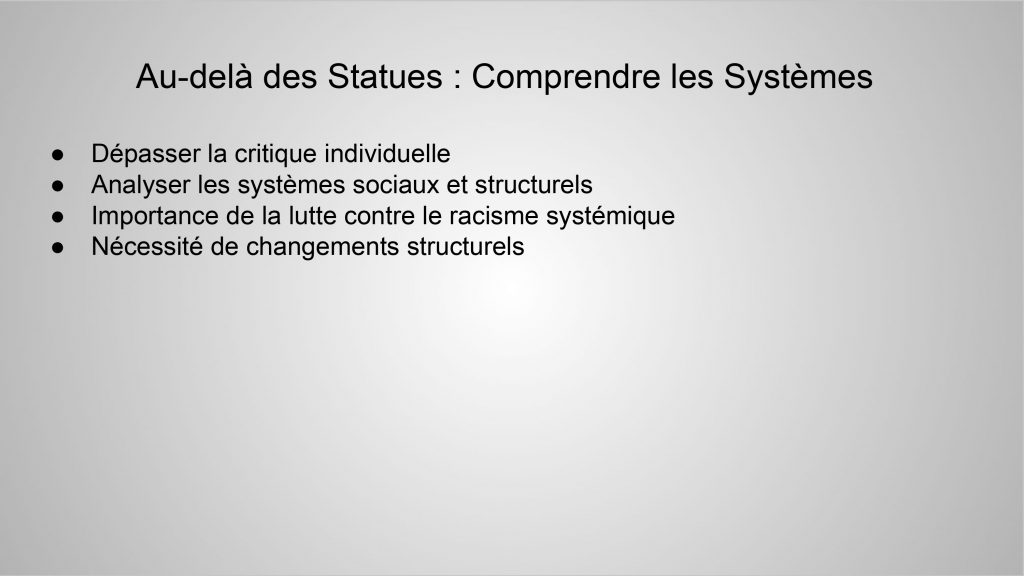 Au-delà des Statues : Comprendre les Systèmes

• Dépasser la critique individuelle
• Analyser les systèmes sociaux et structurels
• Importance de la lutte contre le racisme systémique
• Nécessité de changements structurels